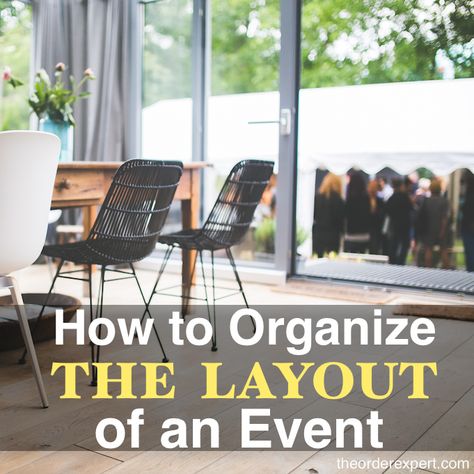 How to Organize
THE LAYOUT
of an Event

theorderexpert.com